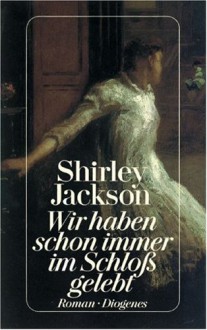 Shirley Jackson
Wir haben schon immer im Schloß gelebt
Roman · Diogenes